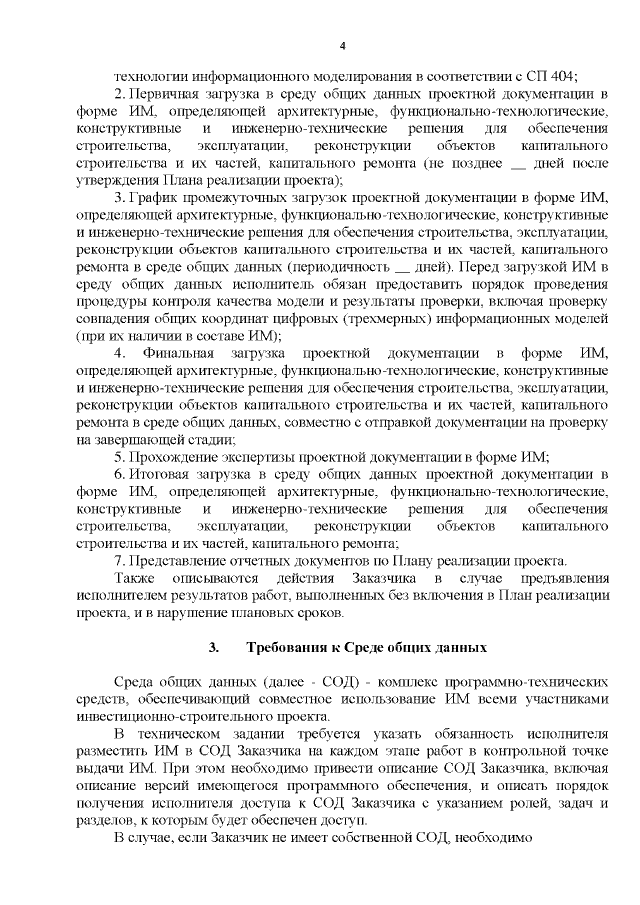 4

технологии информационного моделирования в соответствии с СП 404;

2. Первичная загрузка в среду общих данных проектной документации в форме ИМ, определяющей архитектурные, функционально-технологические, конструктивные и инженерно-технические решения для обеспечения строительства, эксплуатации, реконструкции объектов капитального строительства и их частей, капитального ремонта (не позднее __ дней после утверждения Плана реализации проекта);

3. График промежуточных загрузок проектной документации в форме ИМ, определяющей архитектурные, функционально-технологические, конструктивные и инженерно-технические решения для обеспечения строительства, эксплуатации, реконструкции объектов капитального строительства и их частей, капитального ремонта в среде общих данных (периодичность __ дней). Перед загрузкой ИМ в среду общих данных исполнитель обязан предоставить порядок проведения процедуры контроля качества модели и результаты проверки, включая проверку совпадения общих координат цифровых (трехмерных) информационных моделей (при их наличии в составе ИМ);

4. Финальная загрузка проектной документации в форме ИМ, определяющей архитектурные, функционально-технологические, конструктивные и инженерно-технические решения для обеспечения строительства, эксплуатации, реконструкции объектов капитального строительства и их частей, капитального ремонта в среде общих данных, совместно с отправкой документации на проверку на завершающей стадии;

5. Прохождение экспертизы проектной документации в форме ИМ;

6. Итоговая загрузка в среду общих данных проектной документации в форме ИМ, определяющей архитектурные, функционально-технологические, конструктивные и инженерно-технические решения для обеспечения строительства, эксплуатации, реконструкции объектов капитального строительства и их частей, капитального ремонта;

7. Представление отчетных документов по Плану реализации проекта.

Также описываются действия Заказчика в случае предъявления исполнителем результатов работ, выполненных без включения в План реализации проекта, и в нарушение плановых сроков.

3. Требования к Среде общих данных

Среда общих данных (далее - СОД) - комплекс программно-технических средств, обеспечивающий совместное использование ИМ всеми участниками инвестиционно-строительного проекта.

В техническом задании требуется указать обязанность исполнителя разместить ИМ в СОД Заказчика на каждом этапе работ в контрольной точке выдачи ИМ. При этом необходимо привести описание СОД Заказчика, включая описание версий имеющегося программного обеспечения, и описать порядок получения исполнителя доступа к СОД Заказчика с указанием ролей, задач и разделов, к которым будет обеспечен доступ.

В случае, если Заказчик не имеет собственной СОД, необходимо